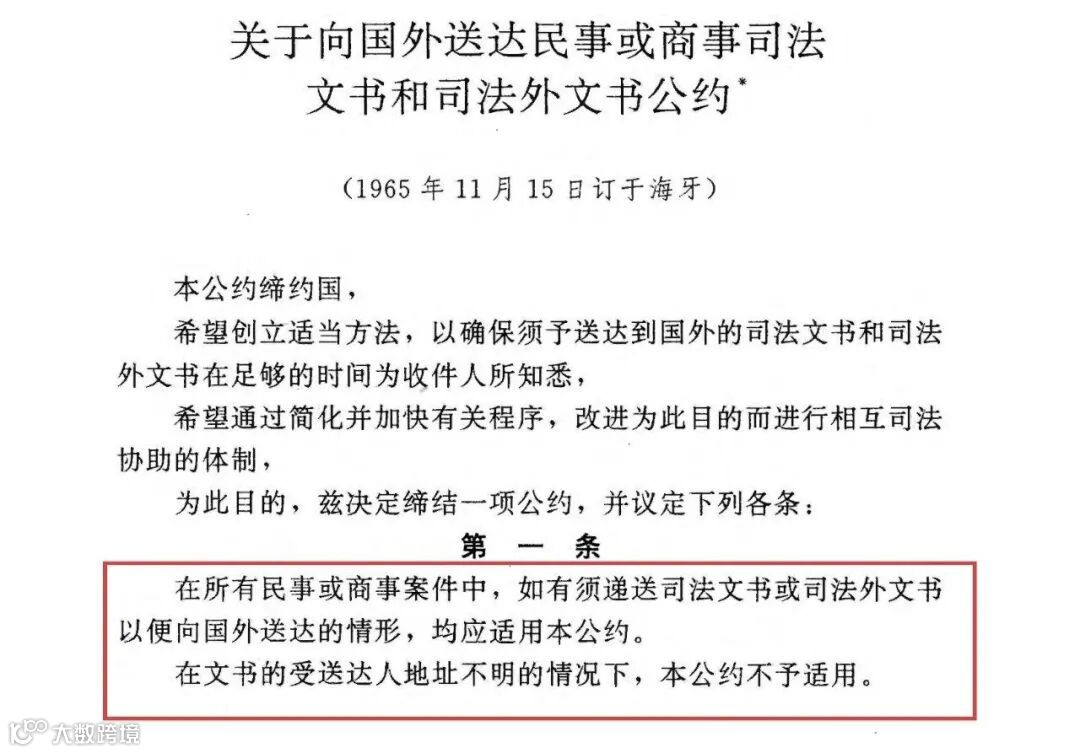 关于向国外送达民事或商事司法文书和司法外文书公约*

（1965年11月15日订于海牙）

本公约缔约国，

希望创立适当方法，以确保须予送达到国外的司法文书和司法外文书在足够的时间为收件人所知悉，

希望通过简化并加快有关程序，改进为此目的而进行相互司法协助的体制，

为此目的，兹决定缔结一项公约，并议定下列各条：

第 一 条

在所有民事或商事案件中，如有须递送司法文书或司法外文书以便向国外送达的情形，均应适用本公约。

在文书的受送达人地址不明的情况下，本公约不予适用。

大数跨境